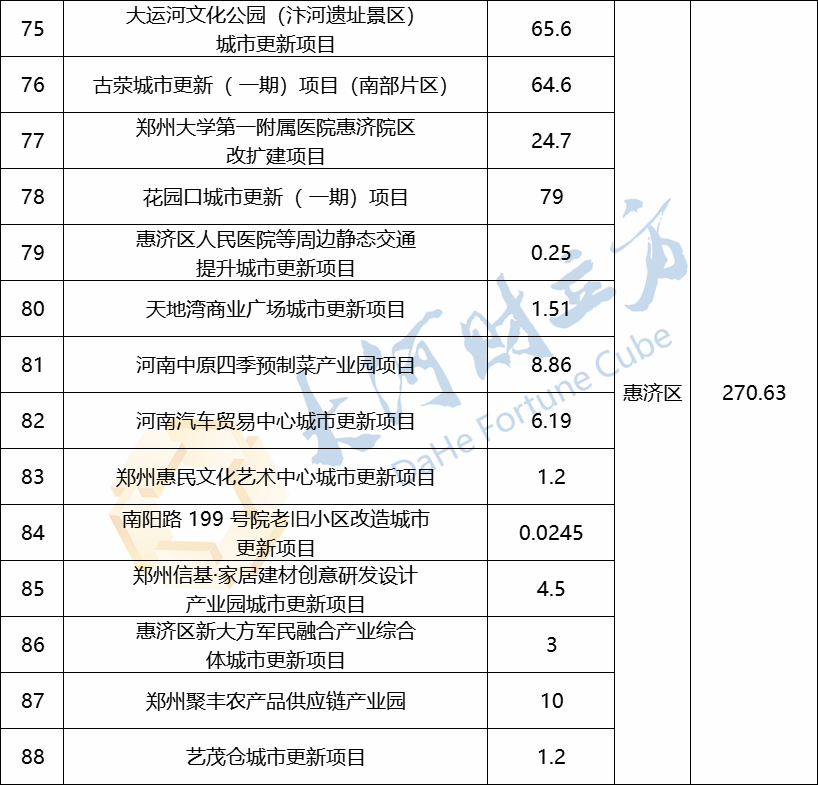 | 75 | 大运河文化公园（汴河遗址景区）城市更新项目 | 65.6 | 惠济区 | 270.63 |
|---|---|---|---|---|
| 76 | 古荥城市更新（一期）项目（南部片区） | 64.6 | | |
| 77 | 郑州大学第一附属医院惠济院区改扩建项目 | 24.7 | | |
| 78 | 花园口城市更新（一期）项目 | 79 | | |
| 79 | 惠济区人民医院等周边静态交通提升城市更新项目 | 0.25 | | |
| 80 | 天地湾商业广场城市更新项目 | 1.51 | | |
| 81 | 河南中原四季预制菜产业园项目 | 8.86 | | |
| 82 | 河南汽车贸易中心城市更新项目 | 6.19 | | |
| 83 | 郑州惠民文化艺术中心城市更新项目 | 1.2 | | |
| 84 | 南阳路199号院老旧小区改造城市更新项目 | 0.0245 | | |
| 85 | 郑州信基·家居建材创意研发设计产业园城市更新项目 | 4.5 | | |
| 86 | 惠济区新大方军民融合产业综合体城市更新项目 | 3 | | |
| 87 | 郑州聚丰农产品供应链产业园 | 10 | | |
| 88 | 艺茂仓城市更新项目 | 1.2 | | |

大河财立方
DaHe Fortune Cube